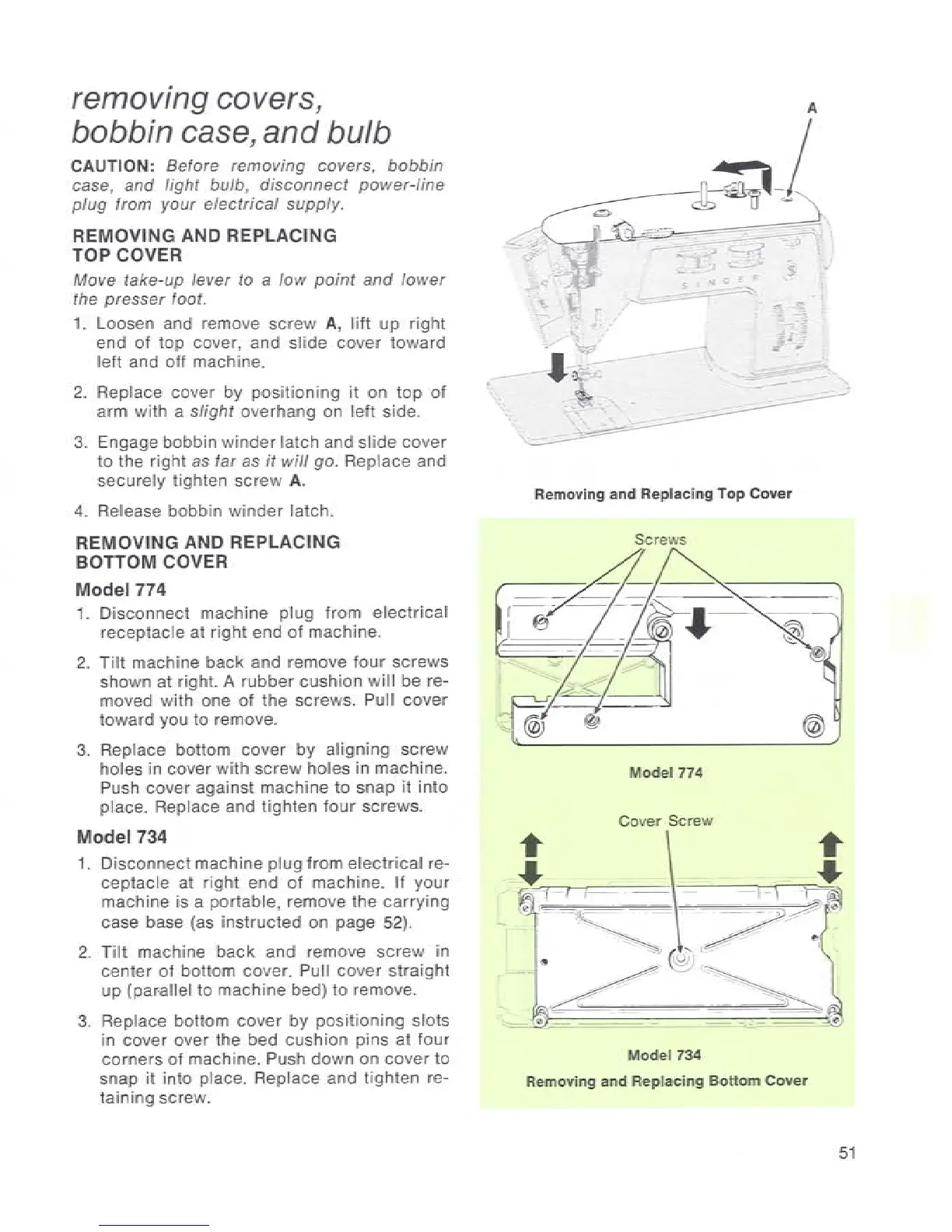 removing covers, bobbin case, and bulb

CAUTION: Before removing covers, bobbin case, and light bulb, disconnect power-line plug from your electrical supply.

REMOVING AND REPLACING TOP COVER

Move take-up lever to a low point and lower the presser foot.

1. Loosen and remove screw A, lift up right end of top cover, and slide cover toward left and off machine.

2. Replace cover by positioning it on top of arm with a slight overhang on left side.

3. Engage bobbin winder latch and slide cover to the right as far as it will go. Replace and securely tighten screw A.

4. Release bobbin winder latch.

REMOVING AND REPLACING BOTTOM COVER

Model 774

1. Disconnect machine plug from electrical receptacle at right end of machine.

2. Tilt machine back and remove four screws shown at right. A rubber cushion will be removed with one of the screws. Pull cover toward you to remove.

3. Replace bottom cover by aligning screw holes in cover with screw holes in machine. Push cover against machine to snap it into place. Replace and tighten four screws.

Model 734

1. Disconnect machine plug from electrical receptacle at right end of machine. If your machine is a portable, remove the carrying case base (as instructed on page 52).

2. Tilt machine back and remove screw in center of bottom cover. Pull cover straight up (parallel to machine bed) to remove.

3. Replace bottom cover by positioning slots in cover over the bed cushion pins at four corners of machine. Push down on cover to snap it into place. Replace and tighten retaining screw.

A

SINGER

Removing and Replacing Top Cover

Screws

Model 774

Cover Screw

Model 734

Removing and Replacing Bottom Cover

51